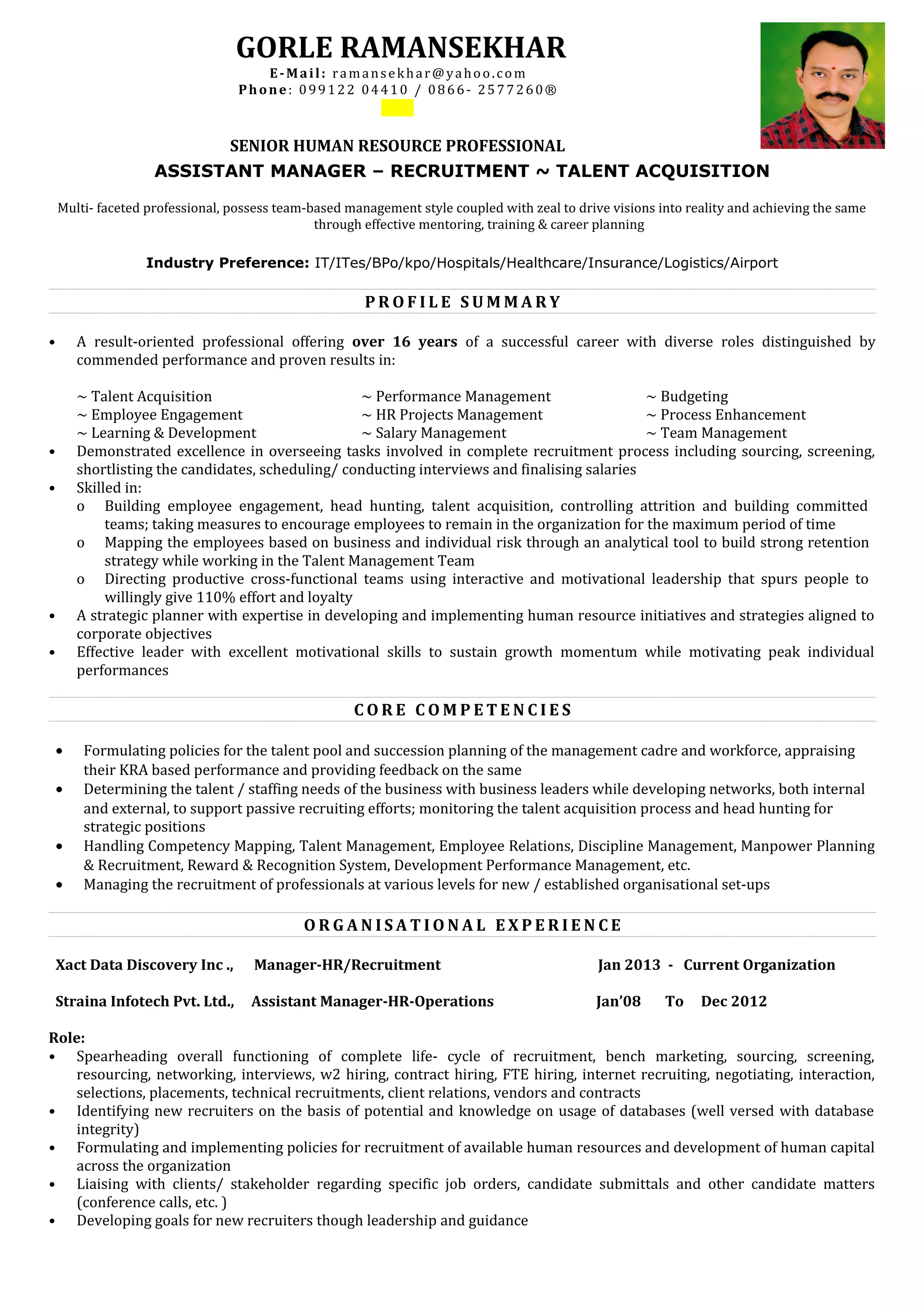 GORLE RAMANSEKHAR
E-Mail: ramansekhar@yahoo.com
Phone: 099122 04410 / 0866- 2577260®

SENIOR HUMAN RESOURCE PROFESSIONAL
ASSISTANT MANAGER – RECRUITMENT ~ TALENT ACQUISITION

Multi- faceted professional, possess team-based management style coupled with zeal to drive visions into reality and achieving the same through effective mentoring, training & career planning

Industry Preference: IT/ITes/BPo/kpo/Hospitals/Healthcare/Insurance/Logistics/Airport

PROFILE SUMMARY

• A result-oriented professional offering over 16 years of a successful career with diverse roles distinguished by commended performance and proven results in:

~ Talent Acquisition
~ Employee Engagement
~ Learning & Development

~ Performance Management
~ HR Projects Management
~ Salary Management

~ Budgeting
~ Process Enhancement
~ Team Management

• Demonstrated excellence in overseeing tasks involved in complete recruitment process including sourcing, screening, shortlisting the candidates, scheduling/ conducting interviews and finalising salaries
• Skilled in:
o Building employee engagement, head hunting, talent acquisition, controlling attrition and building committed teams; taking measures to encourage employees to remain in the organization for the maximum period of time
o Mapping the employees based on business and individual risk through an analytical tool to build strong retention strategy while working in the Talent Management Team
o Directing productive cross-functional teams using interactive and motivational leadership that spurs people to willingly give 110% effort and loyalty
• A strategic planner with expertise in developing and implementing human resource initiatives and strategies aligned to corporate objectives
• Effective leader with excellent motivational skills to sustain growth momentum while motivating peak individual performances

CORE COMPETENCIES

• Formulating policies for the talent pool and succession planning of the management cadre and workforce, appraising their KRA based performance and providing feedback on the same
• Determining the talent / staffing needs of the business with business leaders while developing networks, both internal and external, to support passive recruiting efforts; monitoring the talent acquisition process and head hunting for strategic positions
• Handling Competency Mapping, Talent Management, Employee Relations, Discipline Management, Manpower Planning & Recruitment, Reward & Recognition System, Development Performance Management, etc.
• Managing the recruitment of professionals at various levels for new / established organisational set-ups

ORGANISATIONAL EXPERIENCE

Xact Data Discovery Inc ., Manager-HR/Recruitment Jan 2013 - Current Organization

Straina Infotech Pvt. Ltd., Assistant Manager-HR-Operations Jan'08 To Dec 2012

Role:
• Spearheading overall functioning of complete life- cycle of recruitment, bench marketing, sourcing, screening, resourcing, networking, interviews, w2 hiring, contract hiring, FTE hiring, internet recruiting, negotiating, interaction, selections, placements, technical recruitments, client relations, vendors and contracts
• Identifying new recruiters on the basis of potential and knowledge on usage of databases (well versed with database integrity)
• Formulating and implementing policies for recruitment of available human resources and development of human capital across the organization
• Liaising with clients/ stakeholder regarding specific job orders, candidate submittals and other candidate matters (conference calls, etc. )
• Developing goals for new recruiters though leadership and guidance